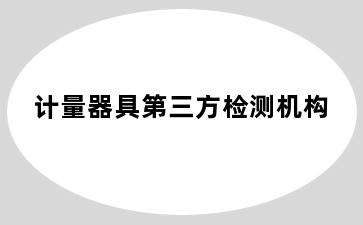 计量器具第三方检测机构